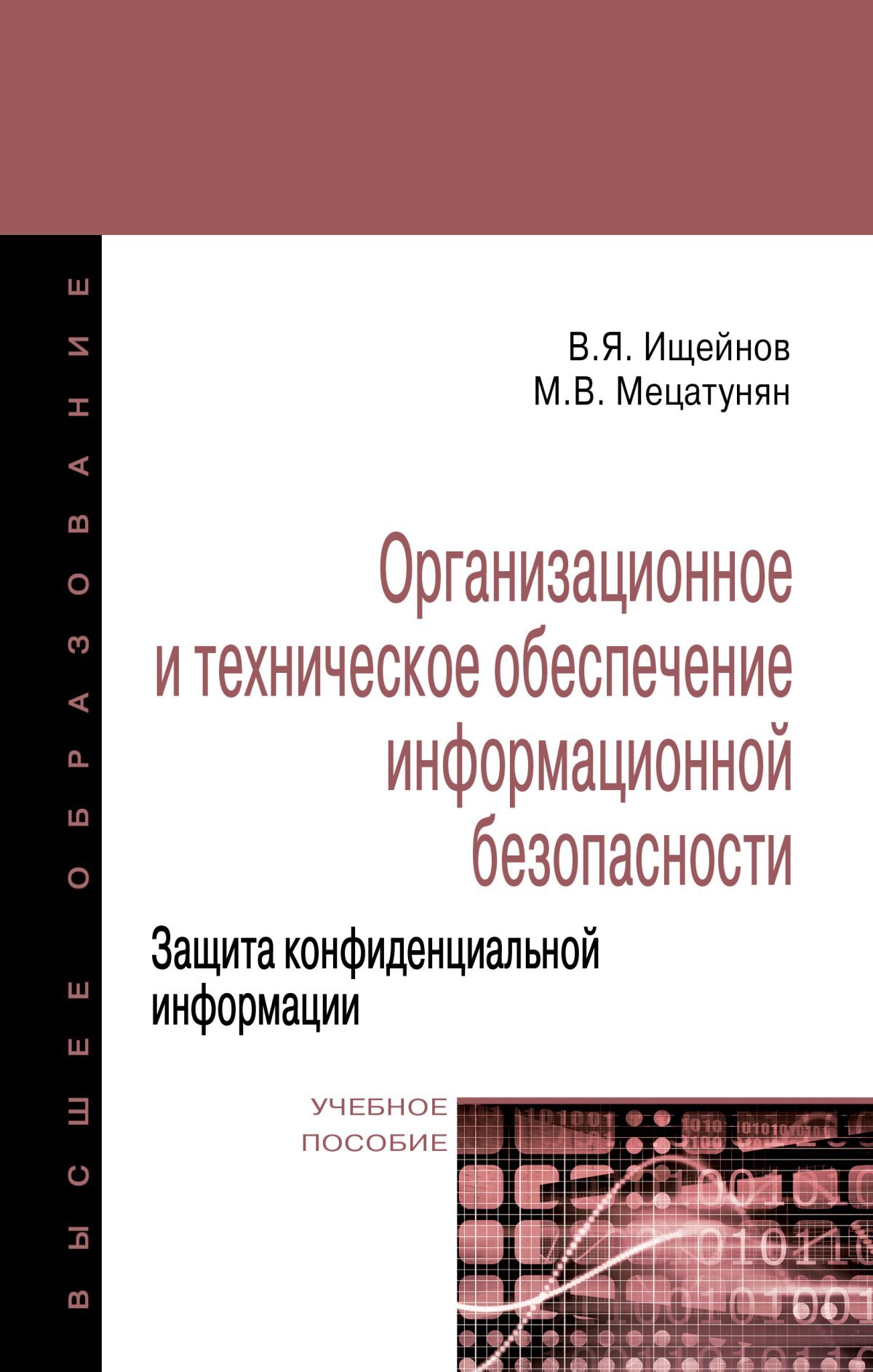 ВЫСШЕЕ ОБРАЗОВАНИЕ

В.Я. Ищейнов
М.В. Мецатунян

Организационное и техническое обеспечение информационной безопасности

Защита конфиденциальной информации

УЧЕБНОЕ ПОСОБИЕ